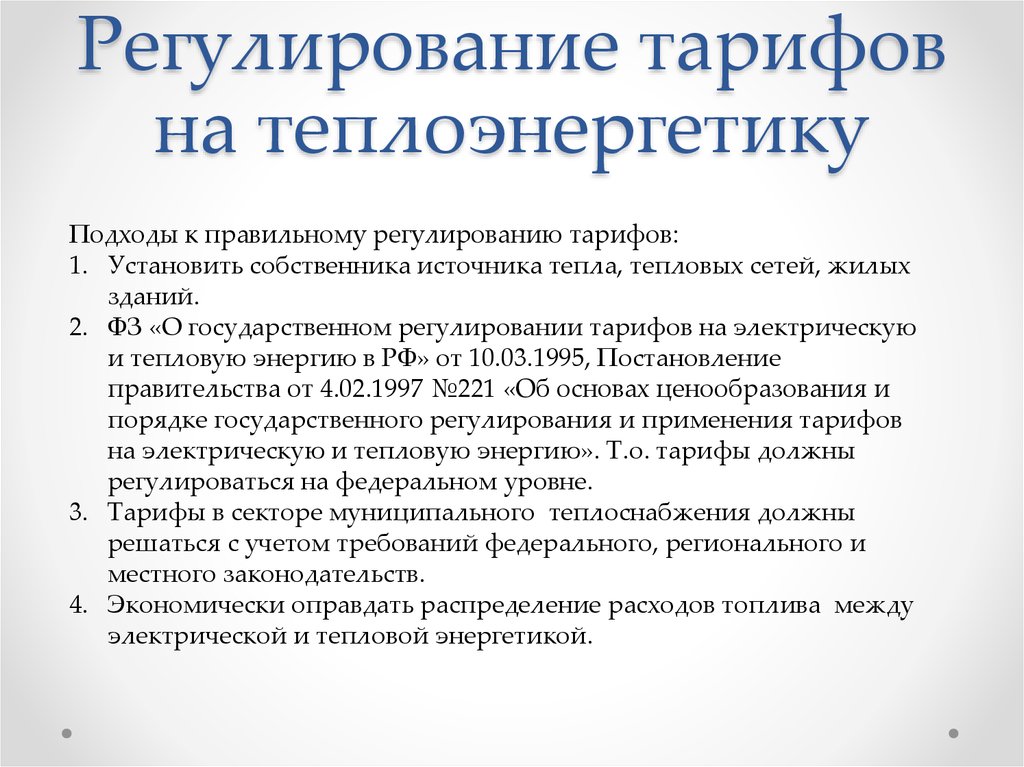 Регулирование тарифов на теплоэнергетику

Подходы к правильному регулированию тарифов:
1. Установить собственника источника тепла, тепловых сетей, жилых зданий.
2. ФЗ «О государственном регулировании тарифов на электрическую и тепловую энергию в РФ» от 10.03.1995, Постановление правительства от 4.02.1997 №221 «Об основах ценообразования и порядке государственного регулирования и применения тарифов на электрическую и тепловую энергию». Т.о. тарифы должны регулироваться на федеральном уровне.
3. Тарифы в секторе муниципального теплоснабжения должны решаться с учетом требований федерального, регионального и местного законодательств.
4. Экономически оправдать распределение расходов топлива между электрической и тепловой энергетикой.